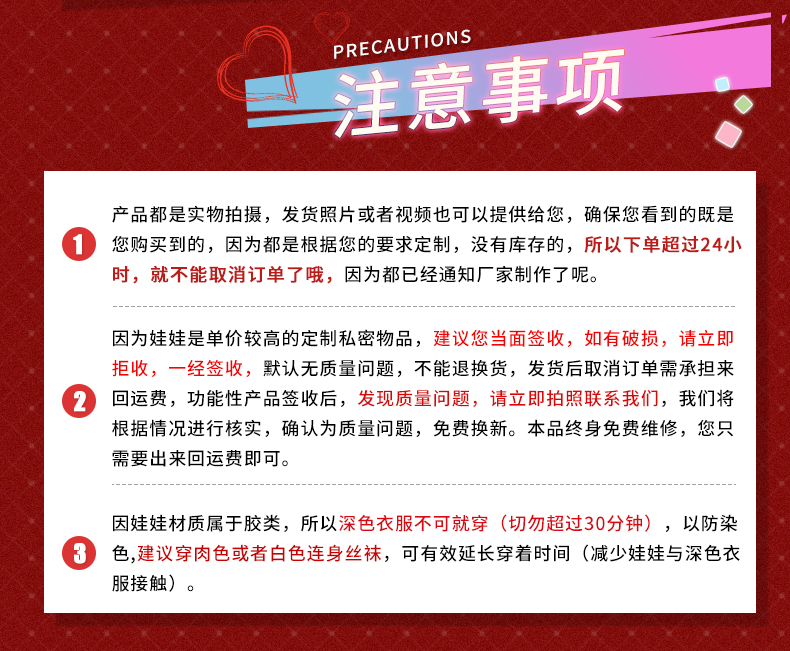 PRECAUTIONS

注意事项

1 产品都是实物拍摄，发货照片或者视频也可以提供给您，确保您看到的既是您购买到的，因为都是根据您的要求定制，没有库存的，所以下单超过24小时，就不能取消订单了哦，因为都已经通知厂家制作了呢。

2 因为娃娃是单价较高的定制私密物品，建议您当面签收，如有破损，请立即拒收，一经签收，默认无质量问题，不能退换货，发货后取消订单需承担来回运费，功能性产品签收后，发现质量问题，请立即拍照联系我们，我们将根据情况进行核实，确认为质量问题，免费换新。本品终身免费维修，您只需要出来回运费即可。

3 因娃娃材质属于胶类，所以深色衣服不可就穿（切勿超过30分钟），以防染色,建议穿肉色或者白色连身丝袜，可有效延长穿着时间（减少娃娃与深色衣服接触）。